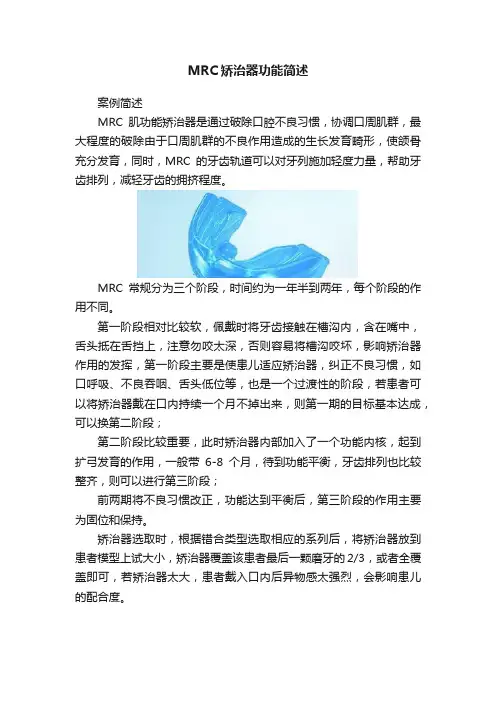 MRC矫治器功能简述

案例简述

MRC 肌功能矫治器是通过破除口腔不良习惯，协调口周肌群，最大程度的破除由于口周肌群的不良作用造成的生长发育畸形，使颌骨充分发育，同时，MRC 的牙齿轨道可以对牙列施加轻度力量，帮助牙齿排列，减轻牙齿的拥挤程度。

MRC 常规分为三个阶段，时间约为一年半到两年，每个阶段的作用不同。

第一阶段相对比较软，佩戴时将牙齿接触在槽沟内，含在嘴中，舌头抵在舌挡上，注意勿咬太深，否则容易将槽沟咬坏，影响矫治器作用的发挥，第一阶段主要是使患儿适应矫治器，纠正不良习惯，如口呼吸、不良吞咽、舌头低位等，也是一个过渡性的阶段，若患者可以将矫治器戴在口内持续一个月不掉出来，则第一期的目标基本达成，可以换第二阶段；

第二阶段比较重要，此时矫治器内部加入了一个功能内核，起到扩弓发育的作用，一般带 6-8 个月，待到功能平衡，牙齿排列也比较整齐，则可以进行第三阶段；

前两期将不良习惯改正，功能达到平衡后，第三阶段的作用主要为固位和保持。

矫治器选取时，根据错合类型选取相应的系列后，将矫治器放到患者模型上试大小，矫治器覆盖该患者最后一颗磨牙的 2/3，或者全覆盖即可，若矫治器太大，患者戴入口内后异物感太强烈，会影响患儿的配合度。